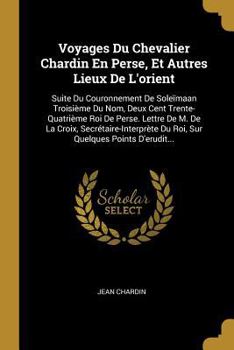 Voyages Du Chevalier Chardin En Perse, Et Autres Lieux De L'orient

Suite Du Couronnement De Soleïmaan Troisième Du Nom, Deux Cent Trente-Quatrième Roi De Perse. Lettre De M. De La Croix, Secrétaire-Interprète Du Roi, Sur Quelques Points D'erudit...

Scholar SELECT

JEAN CHARDIN